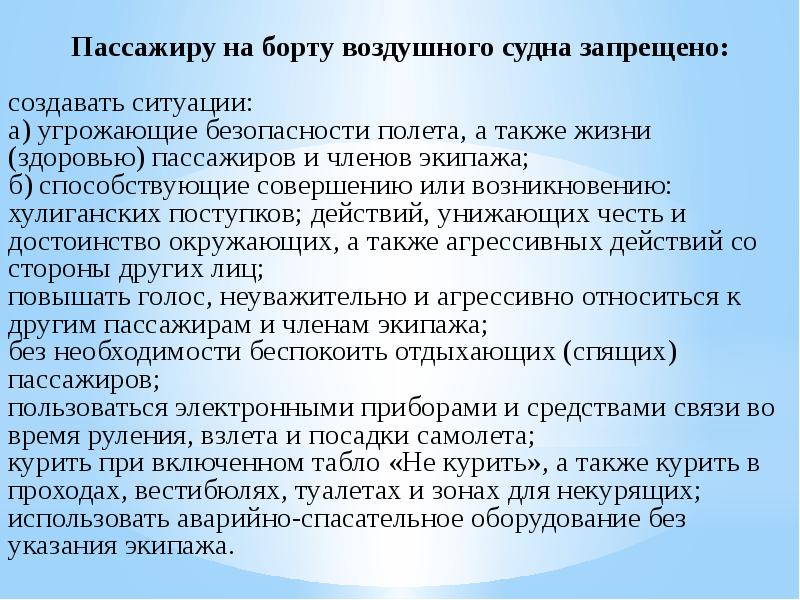 Пассажиру на борту воздушного судна запрещено:

создавать ситуации:
а) угрожающие безопасности полета, а также жизни (здоровью) пассажиров и членов экипажа;
б) способствующие совершению или возникновению: хулиганских поступков; действий, унижающих честь и достоинство окружающих, а также агрессивных действий со стороны других лиц;
повышать голос, неуважительно и агрессивно относиться к другим пассажирам и членам экипажа;
без необходимости беспокоить отдыхающих (спящих) пассажиров;
пользоваться электронными приборами и средствами связи во время руления, взлета и посадки самолета;
курить при включенном табло «Не курить», а также курить в проходах, вестибюлях, туалетах и зонах для некурящих;
использовать аварийно-спасательное оборудование без указания экипажа.